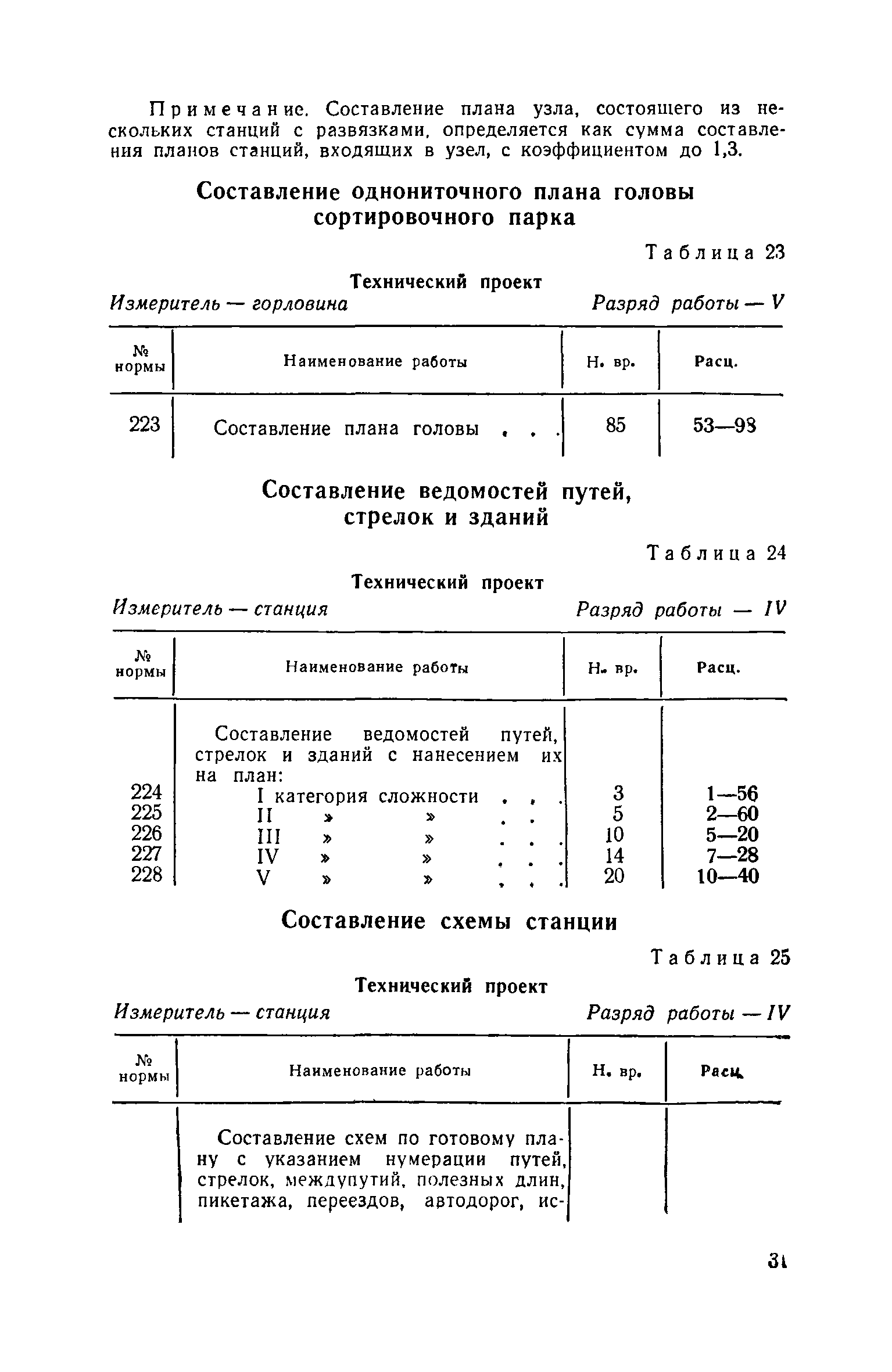 Примечание. Составление плана узла, состоящего из нескольких станций с развязками, определяется как сумма составления планов станций, входящих в узел, с коэффициентом до 1,3.

Составление однониточного плана головы сортировочного парка

Таблица 23

Технический проект

Измеритель — горловина

Разряд работы — V

| № нормы | Наименование работы | Н. вр. | Расц. |
|---|---|---|---|
| 223 | Составление плана головы . . . | 85 | 53—98 |

Составление ведомостей путей, стрелок и зданий

Таблица 24

Технический проект

Измеритель — станция

Разряд работы — IV

| № нормы | Наименование работы | Н. вр. | Расц. |
|---|---|---|---|
| | Составление ведомостей путей, стрелок и зданий с нанесением их на план: | | |
| 224 | I категория сложности . . . | 3 | 1—56 |
| 225 | II » » . . | 5 | 2—60 |
| 226 | III » » . . . | 10 | 5—20 |
| 227 | IV » » . . . | 14 | 7—28 |
| 228 | V » » . . . | 20 | 10—40 |

Составление схемы станции

Таблица 25

Технический проект

Измеритель — станция

Разряд работы — IV

| № нормы | Наименование работы | Н. вр. | Расц. |
|---|---|---|---|
| | Составление схем по готовому плану с указанием нумерации путей, стрелок, междупутий, полезных длин, пикетажа, переездов, автодорог, ис- | | |

31